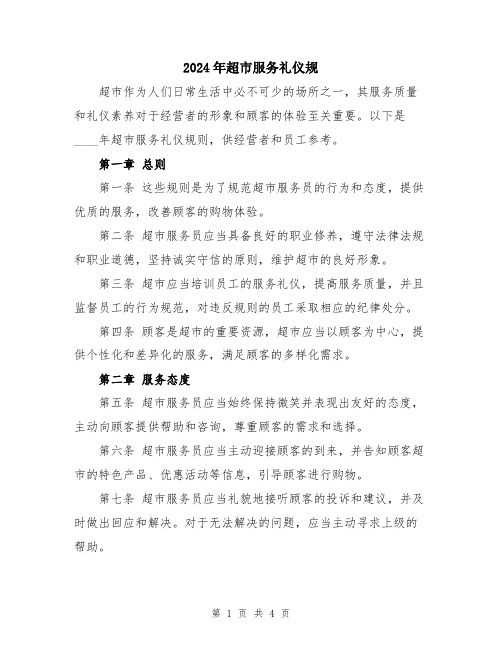 2024年超市服务礼仪规

超市作为人们日常生活中必不可少的场所之一，其服务质量和礼仪素养对于经营者的形象和顾客的体验至关重要。以下是____年超市服务礼仪规则，供经营者和员工参考。

第一章 总则

第一条 这些规则是为了规范超市服务员的行为和态度，提供优质的服务，改善顾客的购物体验。

第二条 超市服务员应当具备良好的职业修养，遵守法律法规和职业道德，坚持诚实守信的原则，维护超市的良好形象。

第三条 超市应当培训员工的服务礼仪，提高服务质量，并且监督员工的行为规范，对违反规则的员工采取相应的纪律处分。

第四条 顾客是超市的重要资源，超市应当以顾客为中心，提供个性化和差异化的服务，满足顾客的多样化需求。

第二章 服务态度

第五条 超市服务员应当始终保持微笑并表现出友好的态度，主动向顾客提供帮助和咨询，尊重顾客的需求和选择。

第六条 超市服务员应当主动迎接顾客的到来，并告知顾客超市的特色产品、优惠活动等信息，引导顾客进行购物。

第七条 超市服务员应当礼貌地接听顾客的投诉和建议，并及时做出回应和解决。对于无法解决的问题，应当主动寻求上级的帮助。

第 1 页 共 4 页